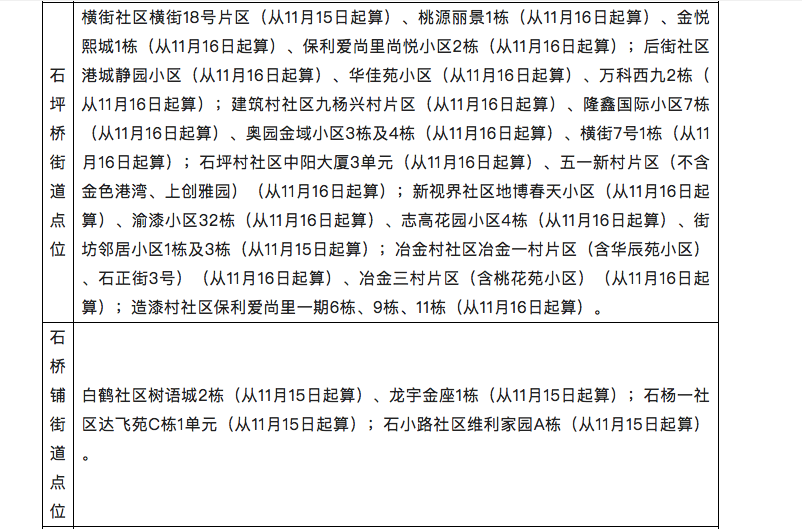 | 石坪桥街道点位 | 横街社区横街18号片区（从11月15日起算）、桃源丽景1栋（从11月16日起算）、金悦熙城1栋（从11月16日起算）、保利爱尚里尚悦小区2栋（从11月16日起算）；后街社区港城静园小区（从11月16日起算）、华佳苑小区（从11月16日起算）、万科西九2栋（从11月16日起算）；建筑村社区九杨兴村片区（从11月16日起算）、隆鑫国际小区7栋（从11月16日起算）、奥园金域小区3栋及4栋（从11月16日起算）、横街7号1栋（从11月16日起算）；石坪村社区中阳大厦3单元（从11月16日起算）、五一新村片区（不含金色港湾、上创雅园）（从11月16日起算）；新视界社区地博春天小区（从11月16日起算）、渝漆小区32栋（从11月16日起算）、志高花园小区4栋（从11月16日起算）、街坊邻居小区1栋及3栋（从11月15日起算）；冶金村社区冶金一村片区（含华辰苑小区）、石正街3号）（从11月16日起算）、冶金三村片区（含桃花苑小区）（从11月16日起算）；造漆村社区保利爱尚里一期6栋、9栋、11栋（从11月16日起算）。 |
|---|---|
| 石桥铺街道点位 | 白鹤社区树语城2栋（从11月15日起算）、龙宇金座1栋（从11月15日起算）；石杨一社区达飞苑C栋1单元（从11月15日起算）；石小路社区维利家园A栋（从11月15日起算）。 |